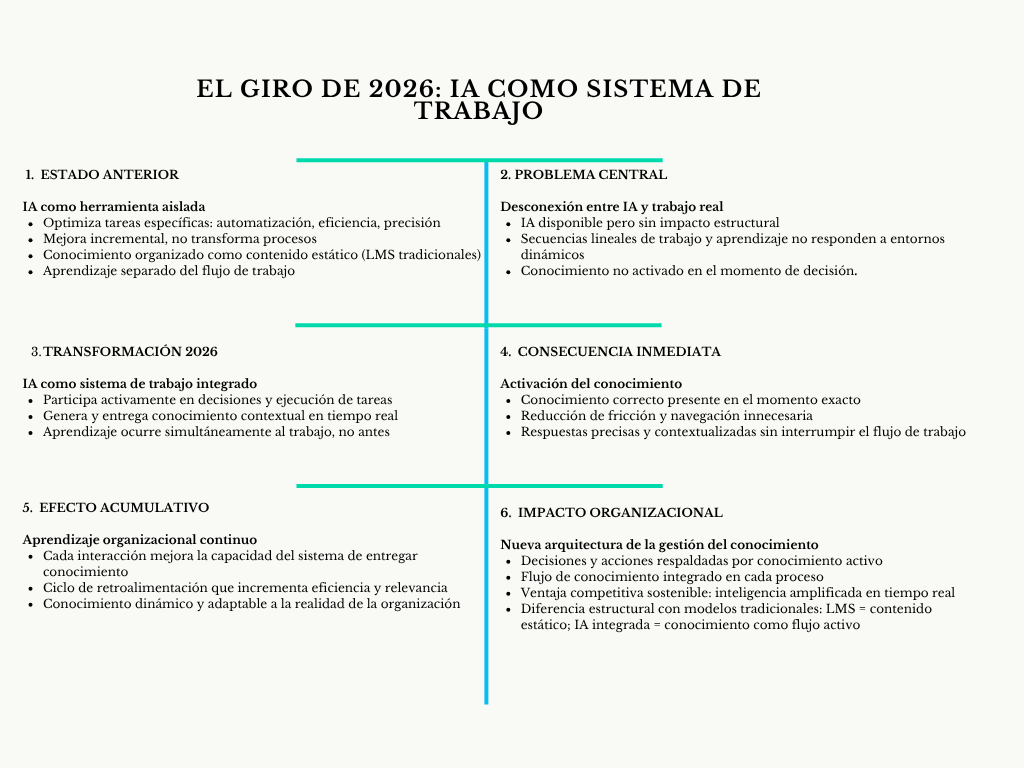 EL GIRO DE 2026: IA COMO SISTEMA DE TRABAJO

1. ESTADO ANTERIOR

IA como herramienta aislada
- Optimiza tareas específicas: automatización, eficiencia, precisión
- Mejora incremental, no transforma procesos
- Conocimiento organizado como contenido estático (LMS tradicionales)
- Aprendizaje separado del flujo de trabajo

2. PROBLEMA CENTRAL

Desconexión entre IA y trabajo real
- IA disponible pero sin impacto estructural
- Secuencias lineales de trabajo y aprendizaje no responden a entornos dinámicos
- Conocimiento no activado en el momento de decisión.

3. TRANSFORMACIÓN 2026

IA como sistema de trabajo integrado
- Participa activamente en decisiones y ejecución de tareas
- Genera y entrega conocimiento contextual en tiempo real
- Aprendizaje ocurre simultáneamente al trabajo, no antes

4. CONSECUENCIA INMEDIATA

Activación del conocimiento
- Conocimiento correcto presente en el momento exacto
- Reducción de fricción y navegación innecesaria
- Respuestas precisas y contextualizadas sin interrumpir el flujo de trabajo

5. EFECTO ACUMULATIVO

Aprendizaje organizacional continuo
- Cada interacción mejora la capacidad del sistema de entregar conocimiento
- Ciclo de retroalimentación que incrementa eficiencia y relevancia
- Conocimiento dinámico y adaptable a la realidad de la organización

6. IMPACTO ORGANIZACIONAL

Nueva arquitectura de la gestión del conocimiento
- Decisiones y acciones respaldadas por conocimiento activo
- Flujo de conocimiento integrado en cada proceso
- Ventaja competitiva sostenible: inteligencia amplificada en tiempo real
- Diferencia estructural con modelos tradicionales: LMS = contenido estático; IA integrada = conocimiento como flujo activo